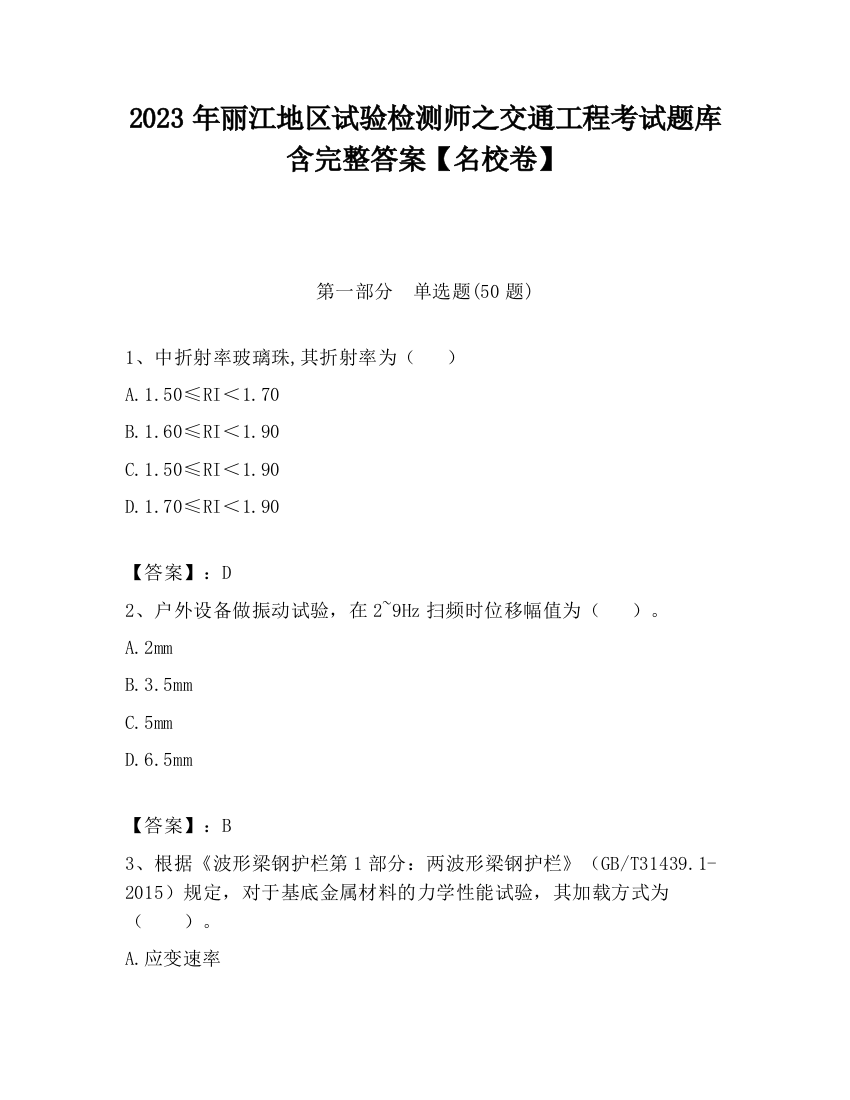 2023 年丽江地区试验检测师之交通工程考试题库含完整答案【名校卷】

第一部分　单选题(50 题)

1、中折射率玻璃珠,其折射率为（　　）

A.1.50≤RI＜1.70

B.1.60≤RI＜1.90

C.1.50≤RI＜1.90

D.1.70≤RI＜1.90

【答案】：D

2、户外设备做振动试验，在 2~9Hz 扫频时位移幅值为（　　）。

A.2mm

B.3.5mm

C.5mm

D.6.5mm

【答案】：B

3、根据《波形梁钢护栏第 1 部分：两波形梁钢护栏》（GB/T31439.1-2015）规定，对于基底金属材料的力学性能试验，其加载方式为（　　）。

A.应变速率